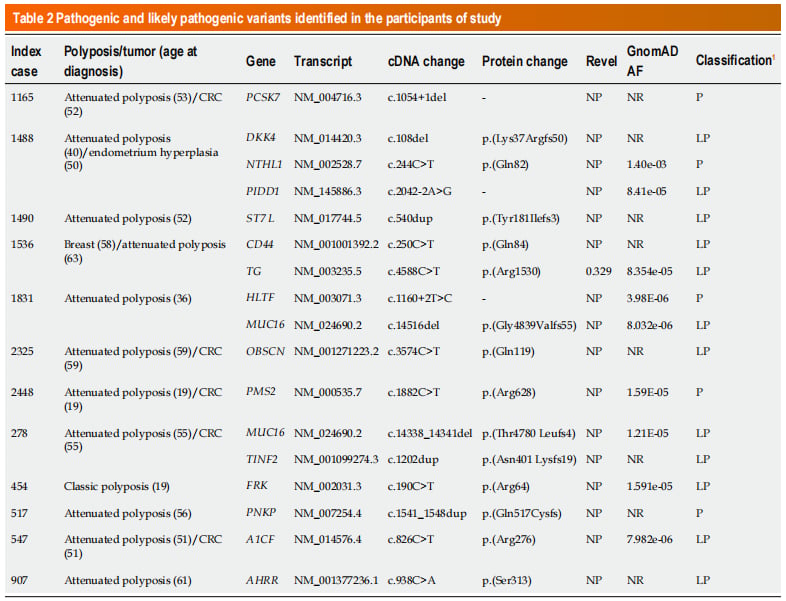 Table 2 Pathogenic and likely pathogenic variants identified in the participants of study

| Index case | Polyposis/tumor (age at diagnosis) | Gene | Transcript | cDNA change | Protein change | Revel | GnomAD AF | Classification$^{1}$ |
|---|---|---|---|---|---|---|---|---|
| 1165 | Attenuated polyposis (53)/CRC (52) | PCSK7 | NM_004716.3 | c.1054+1del | - | NP | NR | P |
| 1488 | Attenuated polyposis (40)/endometrium hyperplasia (50) | DKK4 | NM_014420.3 | c.108del | p.(Lys37Argfs50) | NP | NR | LP |
| | | NTHL1 | NM_002528.7 | c.244C>T | p.(Gln82) | NP | 1.40e-03 | P |
| | | PIDD1 | NM_145886.3 | c.2042-2A>G | - | NP | 8.41e-05 | LP |
| 1490 | Attenuated polyposis (52) | ST7L | NM_017744.5 | c.540dup | p.(Tyr181Ilefs3) | NP | NR | LP |
| 1536 | Breast (58)/attenuated polyposis (63) | CD44 | NM_001001392.2 | c.250C>T | p.(Gln84) | NP | NR | LP |
| | | TG | NM_003235.5 | c.4588C>T | p.(Arg1530) | 0.329 | 8.354e-05 | LP |
| 1831 | Attenuated polyposis (36) | HLTF | NM_003071.3 | c.1160+2T>C | - | NP | 3.98E-06 | P |
| | | MUC16 | NM_024690.2 | c.14516del | p.(Gly4839Valfs55) | NP | 8.032e-06 | LP |
| 2325 | Attenuated polyposis (59)/CRC (59) | OBSCN | NM_001271223.2 | c.3574C>T | p.(Gln119) | NP | NR | LP |
| 2448 | Attenuated polyposis (19)/CRC (19) | PMS2 | NM_000535.7 | c.1882C>T | p.(Arg628) | NP | 1.59E-05 | P |
| 278 | Attenuated polyposis (55)/CRC (55) | MUC16 | NM_024690.2 | c.14338_14341del | p.(Thr4780 Leufs4) | NP | 1.21E-05 | LP |
| | | TINF2 | NM_001099274.3 | c.1202dup | p.(Asn401 Lysfs19) | NP | NR | LP |
| 454 | Classic polyposis (19) | FRK | NM_002031.3 | c.190C>T | p.(Arg64) | NP | 1.591e-05 | LP |
| 517 | Attenuated polyposis (56) | PNKP | NM_007254.4 | c.1541_1548dup | p.(Gln517Cysfs) | NP | NR | P |
| 547 | Attenuated polyposis (51)/CRC (51) | A1CF | NM_014576.4 | c.826C>T | p.(Arg276) | NP | 7.982e-06 | LP |
| 907 | Attenuated polyposis (61) | AHRR | NM_001377236.1 | c.938C>A | p.(Ser313) | NP | NR | LP |